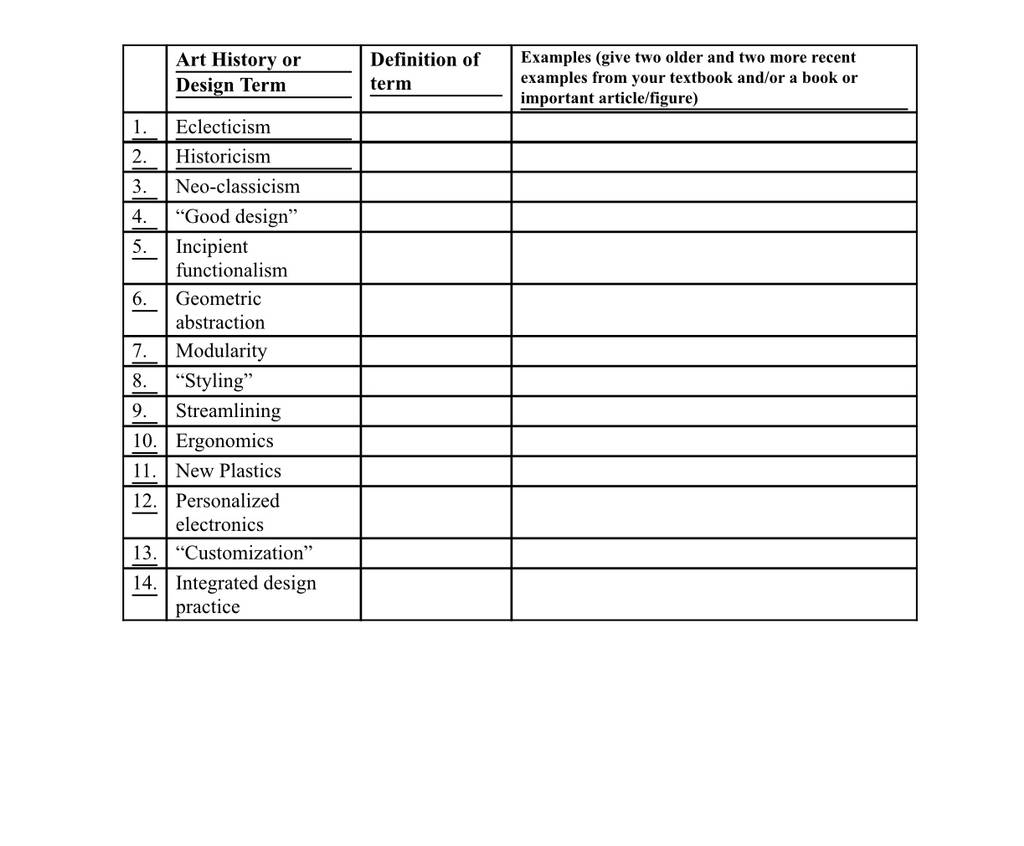 |  | Art History or Design Term | Definition of term | Examples (give two older and two more recent examples from your textbook and/or a book or important article/figure) |
|---|---|---|---|
| 1. | Eclecticism |  |  |
| 2. | Historicism |  |  |
| 3. | Neo-classicism |  |  |
| 4. | “Good design” |  |  |
| 5. | Incipient functionalism |  |  |
| 6. | Geometric abstraction |  |  |
| 7. | Modularity |  |  |
| 8. | “Styling” |  |  |
| 9. | Streamlining |  |  |
| 10. | Ergonomics |  |  |
| 11. | New Plastics |  |  |
| 12. | Personalized electronics |  |  |
| 13. | “Customization” |  |  |
| 14. | Integrated design practice |  |  |